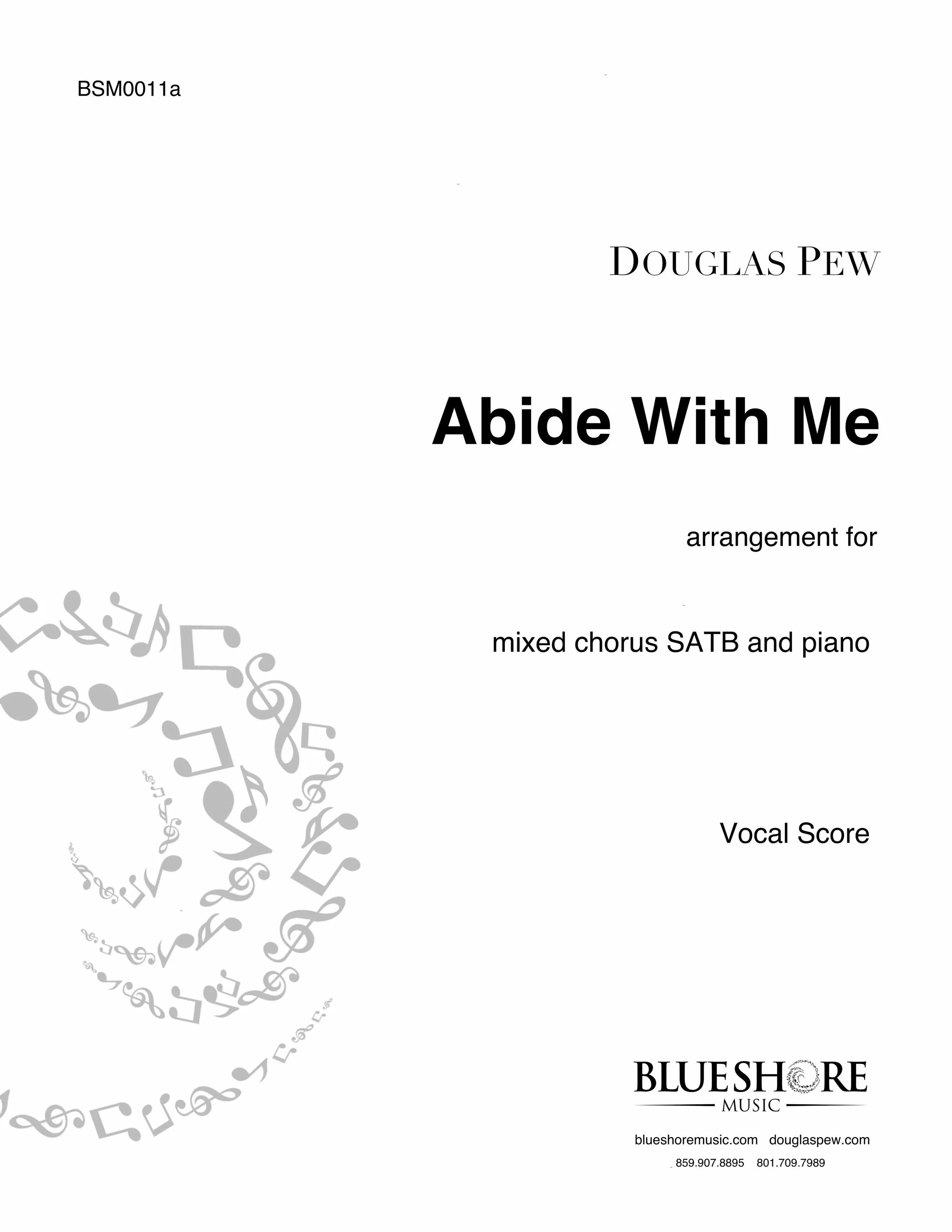 BSM0011a

DOUGLAS PEW

Abide With Me

arrangement for

mixed chorus SATB and piano

Vocal Score

BLUESHORE
MUSIC

blueshoremusic.com douglaspew.com

859.907.8895 801.709.7989